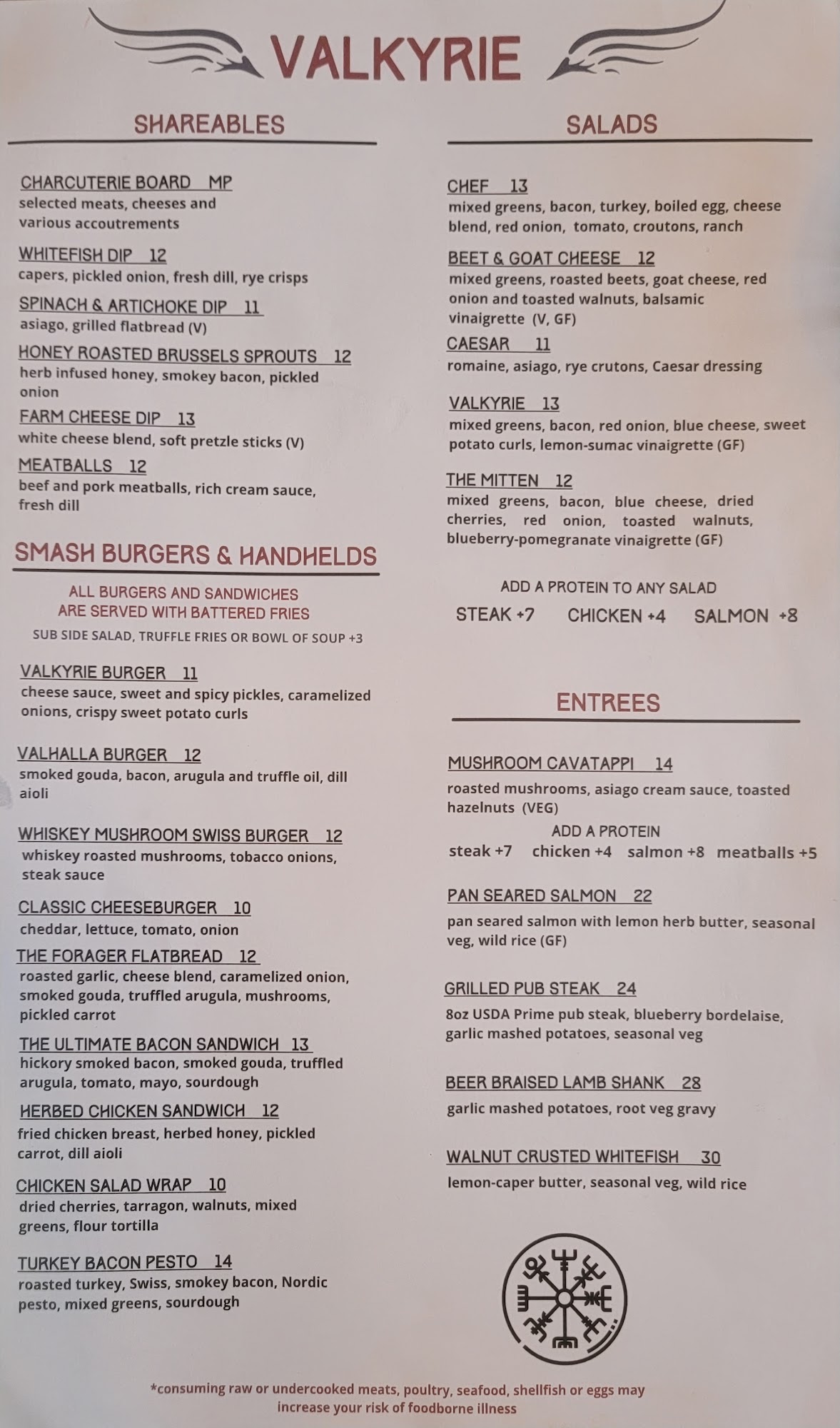 VALKYRIE

SHAREABLES

CHARCUTERIE BOARD MP
selected meats, cheeses and various accoutrements

WHITEFISH DIP 12
capers, pickled onion, fresh dill, rye crisps

SPINACH & ARTICHOKE DIP 11
asiago, grilled flatbread (V)

HONEY ROASTED BRUSSELS SPROUTS 12
herb infused honey, smokey bacon, pickled onion

FARM CHEESE DIP 13
white cheese blend, soft pretzle sticks (V)

MEATBALLS 12
beef and pork meatballs, rich cream sauce, fresh dill

SMASH BURGERS & HANDHELDS

ALL BURGERS AND SANDWICHES ARE SERVED WITH BATTERED FRIES
SUB SIDE SALAD, TRUFFLE FRIES OR BOWL OF SOUP +3

VALKYRIE BURGER 11
cheese sauce, sweet and spicy pickles, caramelized onions, crispy sweet potato curls

VALHALLA BURGER 12
smoked gouda, bacon, arugula and truffle oil, dill aioli

WHISKEY MUSHROOM SWISS BURGER 12
whiskey roasted mushrooms, tobacco onions, steak sauce

CLASSIC CHEESEBURGER 10
cheddar, lettuce, tomato, onion

THE FORAGER FLATBREAD 12
roasted garlic, cheese blend, caramelized onion, smoked gouda, truffled arugula, mushrooms, pickled carrot

THE ULTIMATE BACON SANDWICH 13
hickory smoked bacon, smoked gouda, truffled arugula, tomato, mayo, sourdough

HERBED CHICKEN SANDWICH 12
fried chicken breast, herbed honey, pickled carrot, dill aioli

CHICKEN SALAD WRAP 10
dried cherries, tarragon, walnuts, mixed greens, flour tortilla

TURKEY BACON PESTO 14
roasted turkey, Swiss, smokey bacon, Nordic pesto, mixed greens, sourdough

SALADS

CHEF 13
mixed greens, bacon, turkey, boiled egg, cheese blend, red onion, tomato, croutons, ranch

BEET & GOAT CHEESE 12
mixed greens, roasted beets, goat cheese, red onion and toasted walnuts, balsamic vinaigrette (V, GF)

CAESAR 11
romaine, asiago, rye crutons, Caesar dressing

VALKYRIE 13
mixed greens, bacon, red onion, blue cheese, sweet potato curls, lemon-sumac vinaigrette (GF)

THE MITTEN 12
mixed greens, bacon, blue cheese, dried cherries, red onion, toasted walnuts, blueberry-pomegranate vinaigrette (GF)

ADD A PROTEIN TO ANY SALAD
STEAK +7 CHICKEN +4 SALMON +8

ENTREES

MUSHROOM CAVATAPPI 14
roasted mushrooms, asiago cream sauce, toasted hazelnuts (VEG)
ADD A PROTEIN
steak +7 chicken +4 salmon +8 meatballs +5

PAN SEARED SALMON 22
pan seared salmon with lemon herb butter, seasonal veg, wild rice (GF)

GRILLED PUB STEAK 24
8oz USDA Prime pub steak, blueberry bordelaise, garlic mashed potatoes, seasonal veg

BEER BRAISED LAMB SHANK 28
garlic mashed potatoes, root veg gravy

WALNUT CRUSTED WHITEFISH 30
lemon-caper butter, seasonal veg, wild rice

*consuming raw or undercooked meats, poultry, seafood, shellfish or eggs may increase your risk of foodborne illness